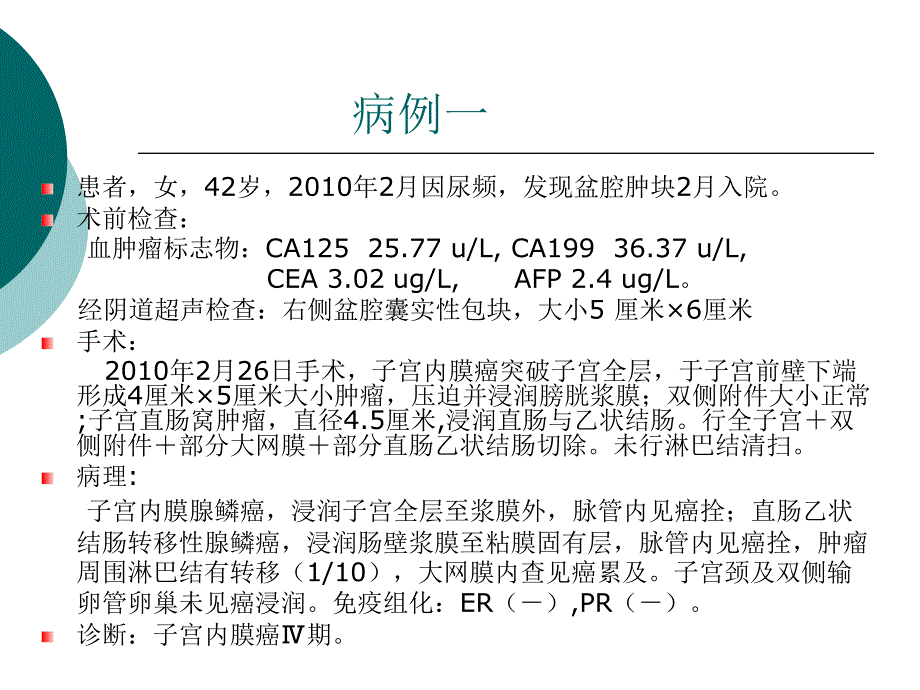 病例一

患者，女，42岁，2010年2月因尿频，发现盆腔肿块2月入院。

术前检查：
血肿瘤标志物：CA125 25.77 u/L, CA199 36.37 u/L, CEA 3.02 ug/L, AFP 2.4 ug/L。
经阴道超声检查：右侧盆腔囊实性包块，大小5 厘米×6厘米

手术：
2010年2月26日手术，子宫内膜癌突破子宫全层，于子宫前壁下端形成4厘米×5厘米大小肿瘤，压迫并浸润膀胱浆膜；双侧附件大小正常;子宫直肠窝肿瘤，直径4.5厘米,浸润直肠与乙状结肠。行全子宫＋双侧附件＋部分大网膜＋部分直肠乙状结肠切除。未行淋巴结清扫。

病理:
子宫内膜腺鳞癌，浸润子宫全层至浆膜外，脉管内见癌拴；直肠乙状结肠转移性腺鳞癌，浸润肠壁浆膜至粘膜固有层，脉管内见癌拴，肿瘤周围淋巴结有转移（1/10），大网膜内查见癌累及。子宫颈及双侧输卵管卵巢未见癌浸润。免疫组化：ER（－）,PR（－）。

诊断：子宫内膜癌Ⅳ期。